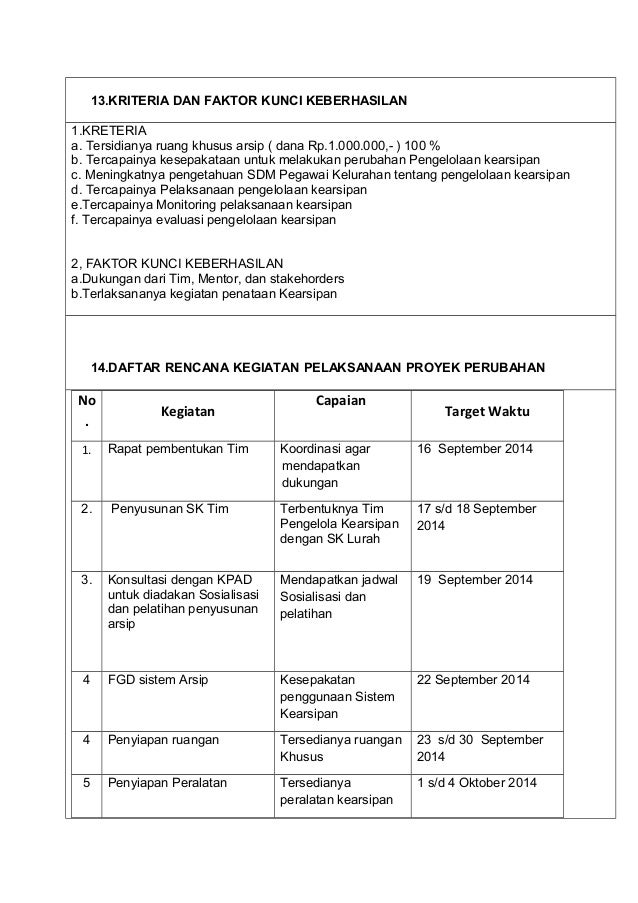 13.KRITERIA DAN FAKTOR KUNCI KEBERHASILAN

1.KRETERIA
a. Tersidianya ruang khusus arsip ( dana Rp.1.000.000,- ) 100 %
b. Tercapainya kesepakataan untuk melakukan perubahan Pengelolaan kearsipan
c. Meningkatnya pengetahuan SDM Pegawai Kelurahan tentang pengelolaan kearsipan
d. Tercapainya Pelaksanaan pengelolaan kearsipan
e.Tercapainya Monitoring pelaksanaan kearsipan
f. Tercapainya evaluasi pengelolaan kearsipan

2, FAKTOR KUNCI KEBERHASILAN
a.Dukungan dari Tim, Mentor, dan stakehorders
b.Terlaksananya kegiatan penataan Kearsipan

14.DAFTAR RENCANA KEGIATAN PELAKSANAAN PROYEK PERUBAHAN

| No. | Kegiatan | Capaian | Target Waktu |
|---|---|---|---|
| 1. | Rapat pembentukan Tim | Koordinasi agar mendapatkan dukungan | 16 September 2014 |
| 2. | Penyusunan SK Tim | Terbentuknya Tim Pengelola Kearsipan dengan SK Lurah | 17 s/d 18 September 2014 |
| 3. | Konsultasi dengan KPAD untuk diadakan Sosialisasi dan pelatihan penyusunan arsip | Mendapatkan jadwal Sosialisasi dan pelatihan | 19 September 2014 |
| 4 | FGD sistem Arsip | Kesepakatan penggunaan Sistem Kearsipan | 22 September 2014 |
| 4 | Penyiapan ruangan | Tersedianya ruangan Khusus | 23 s/d 30 September 2014 |
| 5 | Penyiapan Peralatan | Tersedianya peralatan kearsipan | 1 s/d 4 Oktober 2014 |